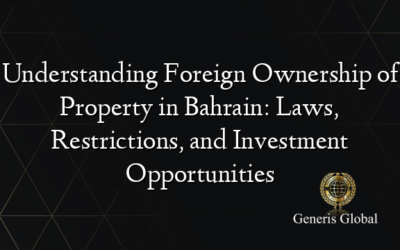 Understanding Foreign Ownership of Property in Bahrain: Laws, Restrictions, and Investment Opportunities

Generis Global